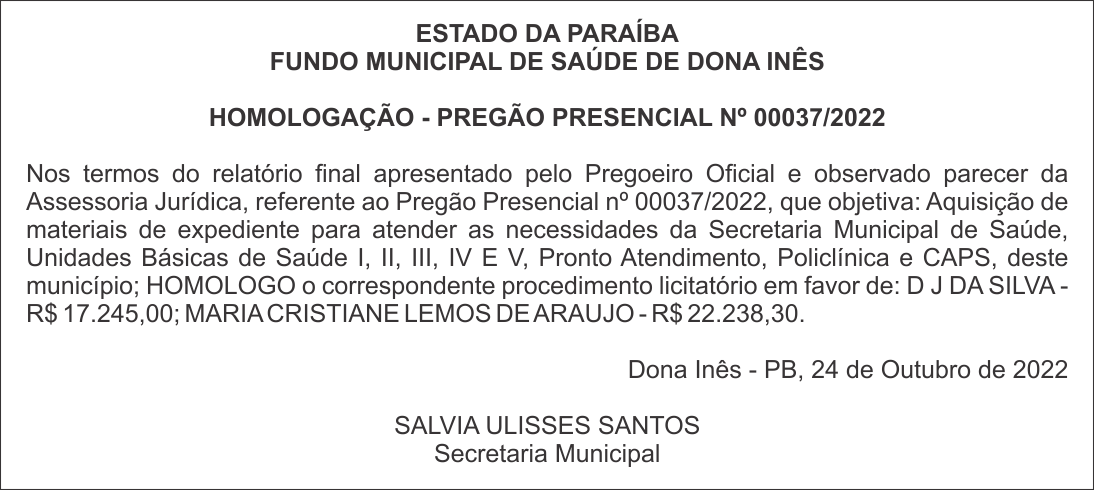 ESTADO DA PARAÍBA
FUNDO MUNICIPAL DE SAÚDE DE DONA INÊS

HOMOLOGAÇÃO - PREGÃO PRESENCIAL Nº 00037/2022

Nos termos do relatório final apresentado pelo Pregoeiro Oficial e observado parecer da Assessoria Jurídica, referente ao Pregão Presencial nº 00037/2022, que objetiva: Aquisição de materiais de expediente para atender as necessidades da Secretaria Municipal de Saúde, Unidades Básicas de Saúde I, II, III, IV E V, Pronto Atendimento, Policlínica e CAPS, deste município; HOMOLOGO o correspondente procedimento licitatório em favor de: D J DA SILVA - R$ 17.245,00; MARIA CRISTIANE LEMOS DE ARAUJO - R$ 22.238,30.

Dona Inês - PB, 24 de Outubro de 2022

SALVIA ULISSES SANTOS
Secretaria Municipal